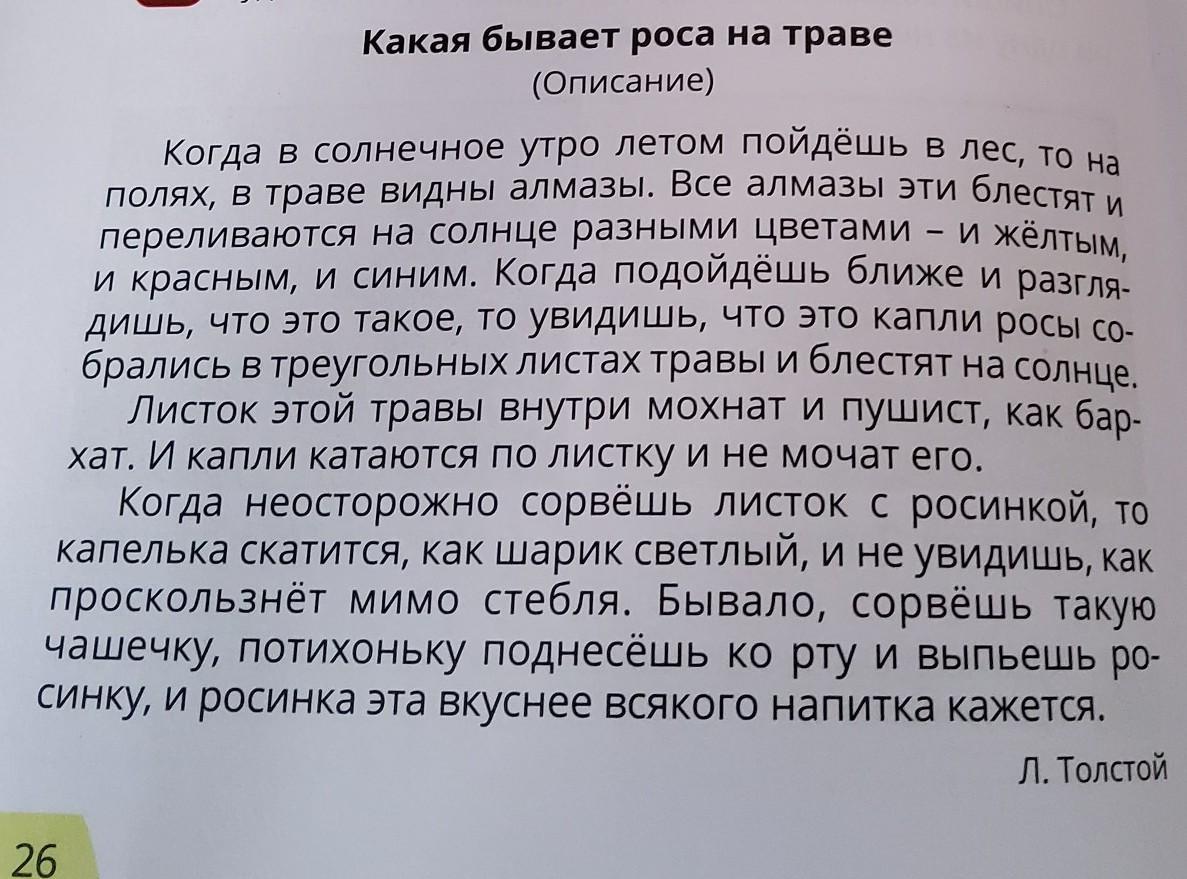 Какая бывает роса на траве
(Описание)

Когда в солнечное утро летом пойдёшь в лес, то на полях, в траве видны алмазы. Все алмазы эти блестят и переливаются на солнце разными цветами – и жёлтым, и красным, и синим. Когда подойдёшь ближе и разглядишь, что это такое, то увидишь, что это капли росы собрались в треугольных листах травы и блестят на солнце.

Листок этой травы внутри мохнат и пушист, как бархат. И капли катаются по листку и не мочат его.

Когда неосторожно сорвёшь листок с росинкой, то капелька скатится, как шарик светлый, и не увидишь, как проскользнёт мимо стебля. Бывало, сорвёшь такую чашечку, потихоньку поднесёшь ко рту и выпьешь росинку, и росинка эта вкуснее всякого напитка кажется.

Л. Толстой

26